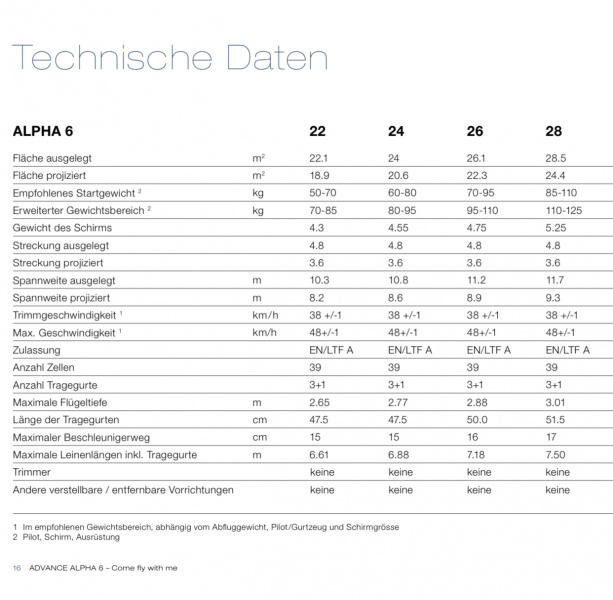 Technische Daten

| ALPHA 6 | | 22 | 24 | 26 | 28 |
|---|---|---|---|---|---|
| Fläche ausgelegt | $m^2$ | 22.1 | 24 | 26.1 | 28.5 |
| Fläche projiziert | $m^2$ | 18.9 | 20.6 | 22.3 | 24.4 |
| Empfohlenes Startgewicht $^2$ | kg | 50-70 | 60-80 | 70-95 | 85-110 |
| Erweiterter Gewichtsbereich $^2$ | kg | 70-85 | 80-95 | 95-110 | 110-125 |
| Gewicht des Schirms | | 4.3 | 4.55 | 4.75 | 5.25 |
| Streckung ausgelegt | | 4.8 | 4.8 | 4.8 | 4.8 |
| Streckung projiziert | | 3.6 | 3.6 | 3.6 | 3.6 |
| Spannweite ausgelegt | m | 10.3 | 10.8 | 11.2 | 11.7 |
| Spannweite projiziert | m | 8.2 | 8.6 | 8.9 | 9.3 |
| Trimmgeschwindigkeit $^1$ | km/h | 38 +/-1 | 38 +/-1 | 38 +/-1 | 38 +/-1 |
| Max. Geschwindigkeit $^1$ | km/h | 48+/-1 | 48+/-1 | 48+/-1 | 48+/-1 |
| Zulassung | | EN/LTF A | EN/LTF A | EN/LTF A | EN/LTF A |
| Anzahl Zellen | | 39 | 39 | 39 | 39 |
| Anzahl Tragegurte | | 3+1 | 3+1 | 3+1 | 3+1 |
| Maximale Flügeltiefe | m | 2.65 | 2.77 | 2.88 | 3.01 |
| Länge der Tragegurten | cm | 47.5 | 47.5 | 50.0 | 51.5 |
| Maximaler Beschleunigerweg | cm | 15 | 15 | 16 | 17 |
| Maximale Leinenlängen inkl. Tragegurte | m | 6.61 | 6.88 | 7.18 | 7.50 |
| Trimmer | | keine | keine | keine | keine |
| Andere verstellbare / entfernbare Vorrichtungen | | keine | keine | keine | keine |

1 Im empfohlenen Gewichtsbereich, abhängig vom Abfluggewicht, Pilot/Gurtzeug und Schirmgrösse
2 Pilot, Schirm, Ausrüstung

16 ADVANCE ALPHA 6 – Come fly with me